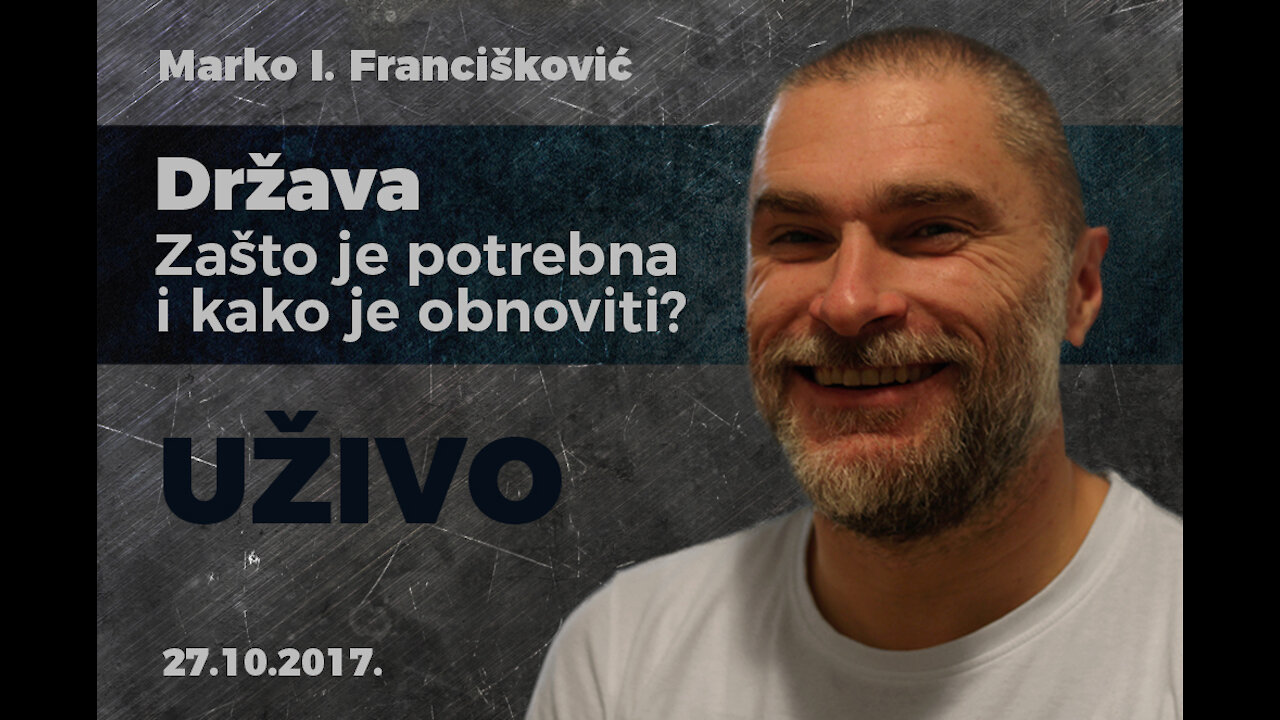 Marko I. Francišković

Država
Zašto je potrebna i kako je obnoviti?

UŽIVO

27.10.2017.